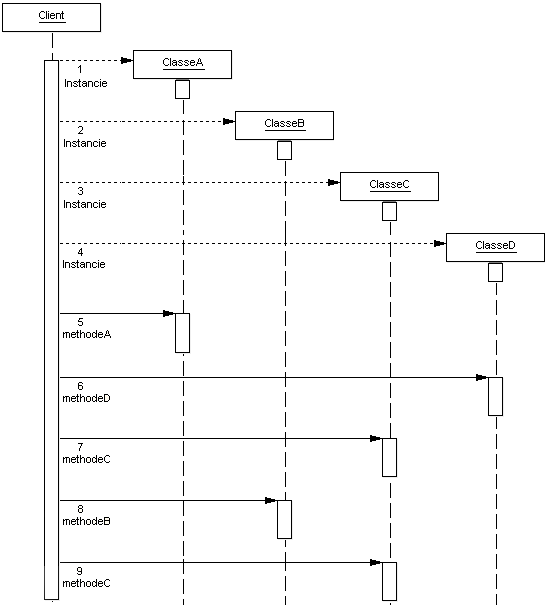 Client

ClasseA

1
Instancie

ClasseB

2
Instancie

ClasseC

3
Instancie

ClasseD

4
Instancie

5
methodeA

6
methodeD

7
methodeC

8
methodeB

9
methodeC